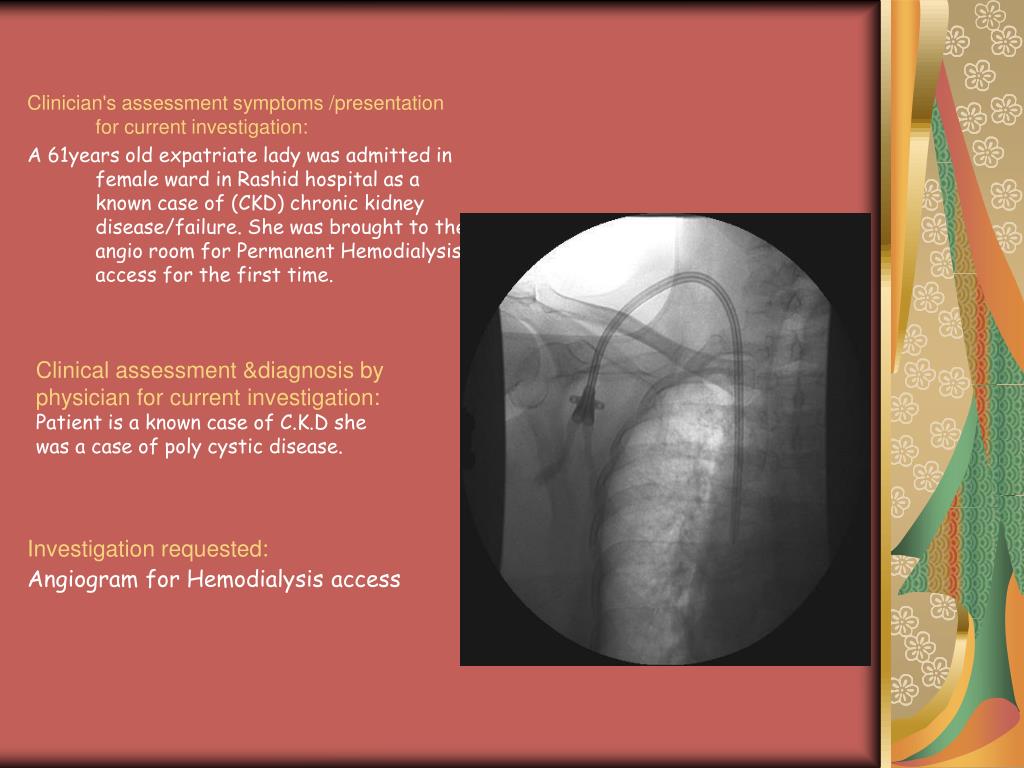 Clinician's assessment symptoms /presentation for current investigation:

A 61years old expatriate lady was admitted in female ward in Rashid hospital as a known case of (CKD) chronic kidney disease/failure. She was brought to the angio room for Permanent Hemodialysis access for the first time.

Clinical assessment &diagnosis by physician for current investigation:

Patient is a known case of C.K.D she was a case of poly cystic disease.

Investigation requested:

Angiogram for Hemodialysis access